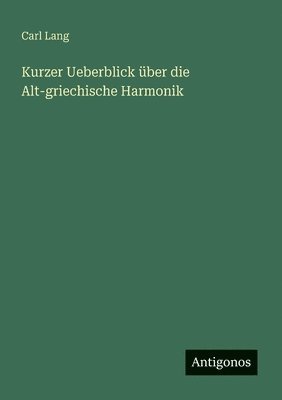 Carl Lang

Kurzer Ueberblick über die Alt-griechische Harmonik

Antigonos